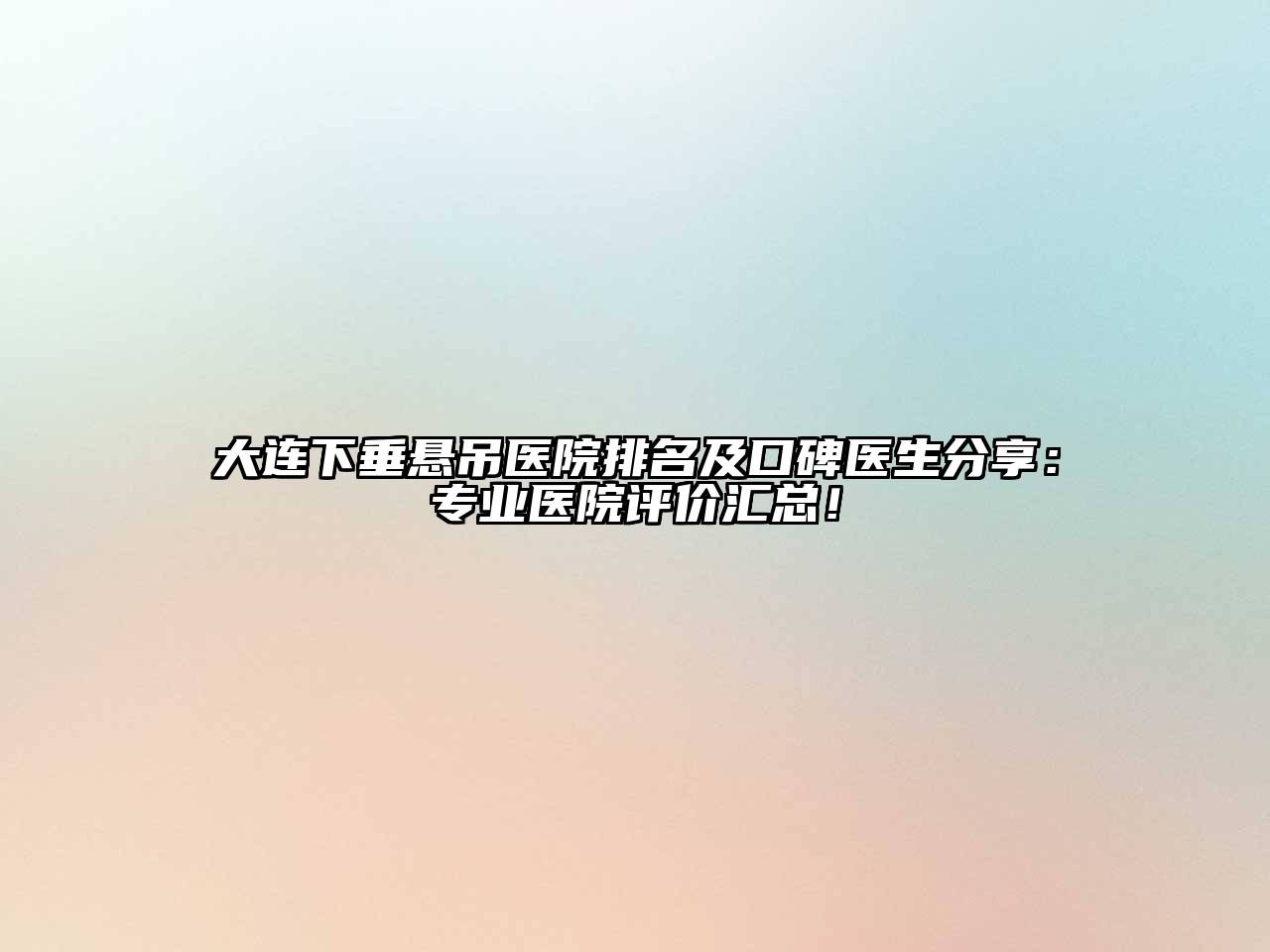 大连下垂悬吊医院排名及口碑医生分享：专业医院评价汇总！